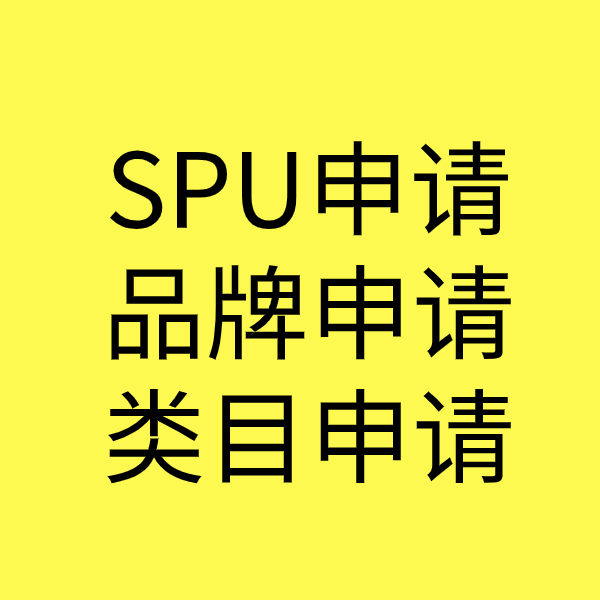 SPU申请
品牌申请
类目申请